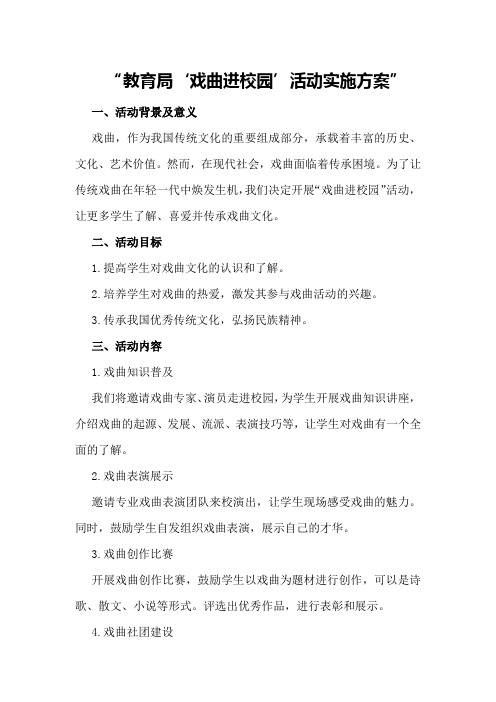 “教育局‘戏曲进校园’活动实施方案”

一、活动背景及意义

戏曲，作为我国传统文化的重要组成部分，承载着丰富的历史、文化、艺术价值。然而，在现代社会，戏曲面临着传承困境。为了让传统戏曲在年轻一代中焕发生机，我们决定开展“戏曲进校园”活动，让更多学生了解、喜爱并传承戏曲文化。

二、活动目标

1.提高学生对戏曲文化的认识和了解。

2.培养学生对戏曲的热爱，激发其参与戏曲活动的兴趣。

3.传承我国优秀传统文化，弘扬民族精神。

三、活动内容

1.戏曲知识普及

我们将邀请戏曲专家、演员走进校园，为学生开展戏曲知识讲座，介绍戏曲的起源、发展、流派、表演技巧等，让学生对戏曲有一个全面的了解。

2.戏曲表演展示

邀请专业戏曲表演团队来校演出，让学生现场感受戏曲的魅力。同时，鼓励学生自发组织戏曲表演，展示自己的才华。

3.戏曲创作比赛

开展戏曲创作比赛，鼓励学生以戏曲为题材进行创作，可以是诗歌、散文、小说等形式。评选出优秀作品，进行表彰和展示。

4.戏曲社团建设